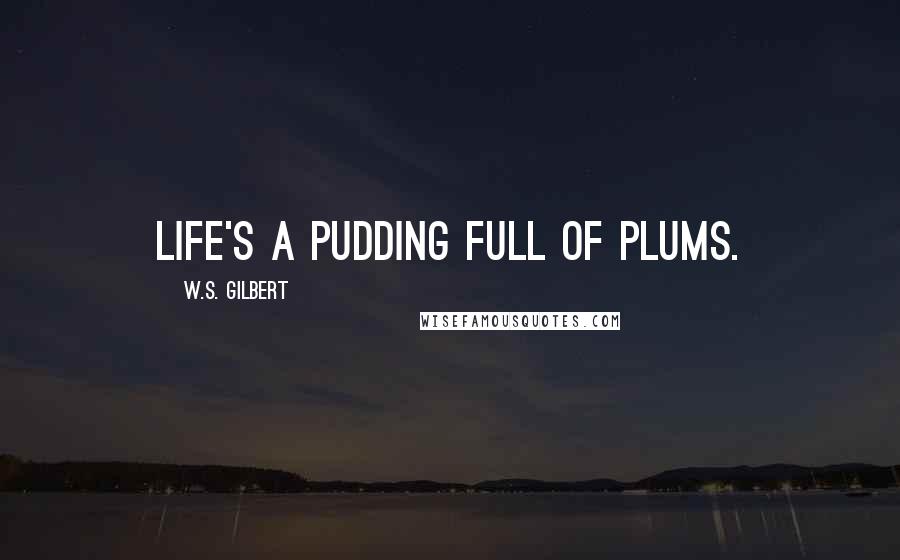 LIFE'S A PUDDING FULL OF PLUMS.

W.S. GILBERT

WISEFAMOUSQUOTES.COM